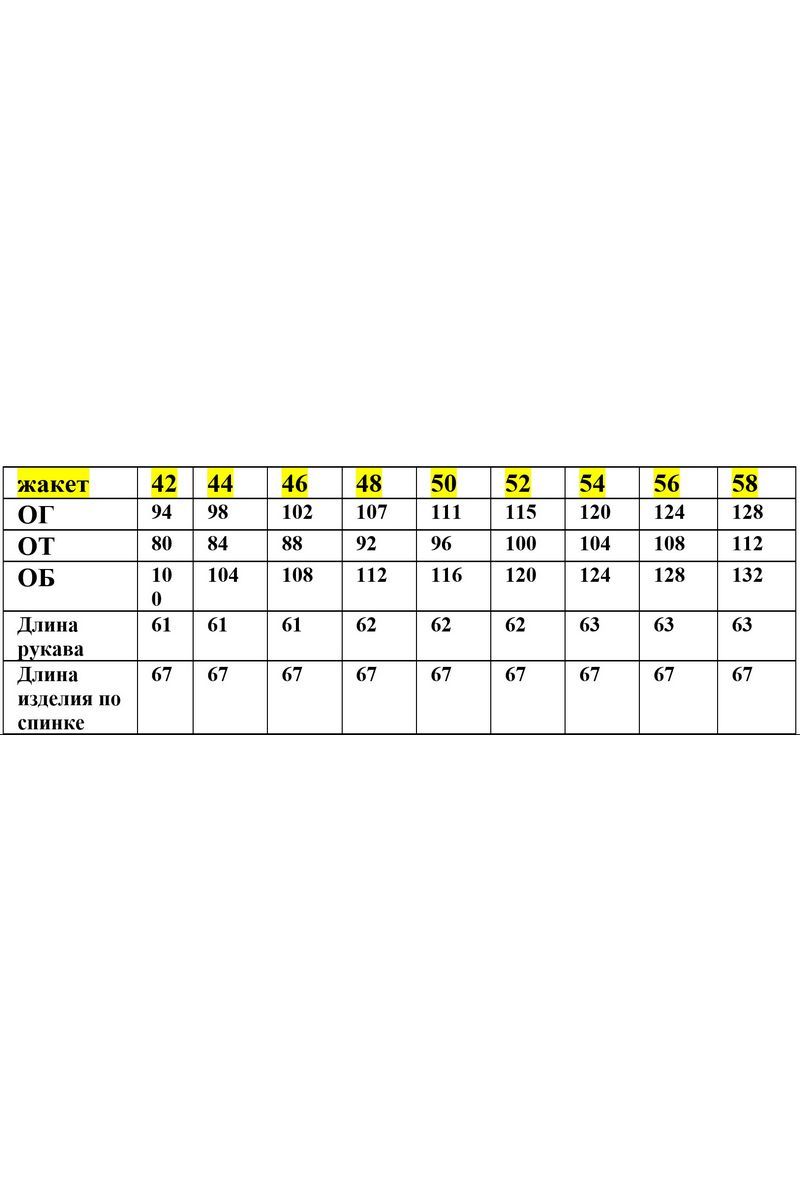 | жакет | 42 | 44 | 46 | 48 | 50 | 52 | 54 | 56 | 58 |
|---|---|---|---|---|---|---|---|---|---|
| ОГ | 94 | 98 | 102 | 107 | 111 | 115 | 120 | 124 | 128 |
| ОТ | 80 | 84 | 88 | 92 | 96 | 100 | 104 | 108 | 112 |
| ОБ | 100 | 104 | 108 | 112 | 116 | 120 | 124 | 128 | 132 |
| Длина рукава | 61 | 61 | 61 | 62 | 62 | 62 | 63 | 63 | 63 |
| Длина изделия по спинке | 67 | 67 | 67 | 67 | 67 | 67 | 67 | 67 | 67 |